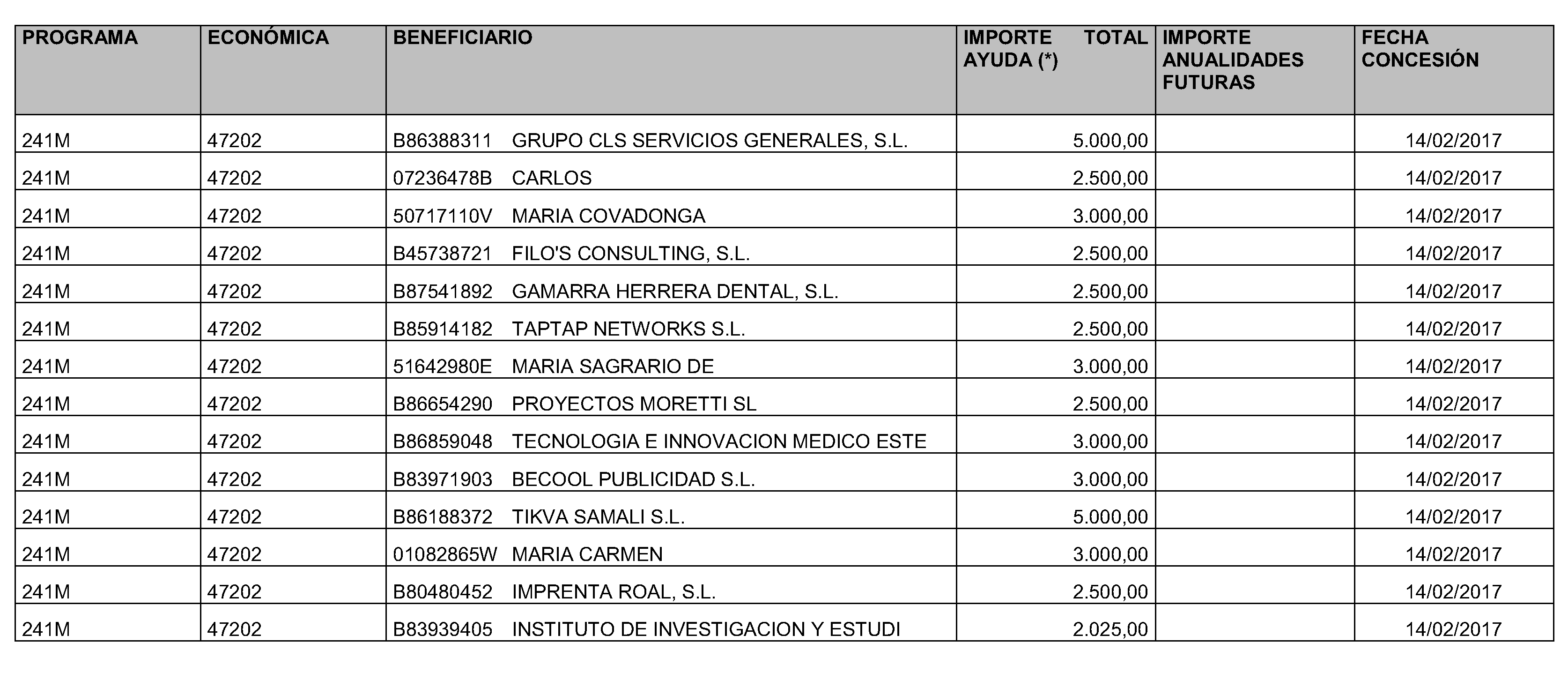 | PROGRAMA | ECONÓMICA | BENEFICIARIO | IMPORTE TOTAL AYUDA (*) | IMPORTE ANUALIDADES FUTURAS | FECHA CONCESIÓN |
|---|---|---|---|---|---|
| 241M | 47202 | B86388311 GRUPO CLS SERVICIOS GENERALES, S.L. | 5.000,00 | | 14/02/2017 |
| 241M | 47202 | 07236478B CARLOS | 2.500,00 | | 14/02/2017 |
| 241M | 47202 | 50717110V MARIA COVADONGA | 3.000,00 | | 14/02/2017 |
| 241M | 47202 | B45738721 FILO'S CONSULTING, S.L. | 2.500,00 | | 14/02/2017 |
| 241M | 47202 | B87541892 GAMARRA HERRERA DENTAL, S.L. | 2.500,00 | | 14/02/2017 |
| 241M | 47202 | B85914182 TAPTAP NETWORKS S.L. | 2.500,00 | | 14/02/2017 |
| 241M | 47202 | 51642980E MARIA SAGRARIO DE | 3.000,00 | | 14/02/2017 |
| 241M | 47202 | B86654290 PROYECTOS MORETTI SL | 2.500,00 | | 14/02/2017 |
| 241M | 47202 | B86859048 TECNOLOGIA E INNOVACION MEDICO ESTE | 3.000,00 | | 14/02/2017 |
| 241M | 47202 | B83971903 BECOOL PUBLICIDAD S.L. | 3.000,00 | | 14/02/2017 |
| 241M | 47202 | B86188372 TIKVA SAMALI S.L. | 5.000,00 | | 14/02/2017 |
| 241M | 47202 | 01082865W MARIA CARMEN | 3.000,00 | | 14/02/2017 |
| 241M | 47202 | B80480452 IMPRENTA ROAL, S.L. | 2.500,00 | | 14/02/2017 |
| 241M | 47202 | B83939405 INSTITUTO DE INVESTIGACION Y ESTUDI | 2.025,00 | | 14/02/2017 |